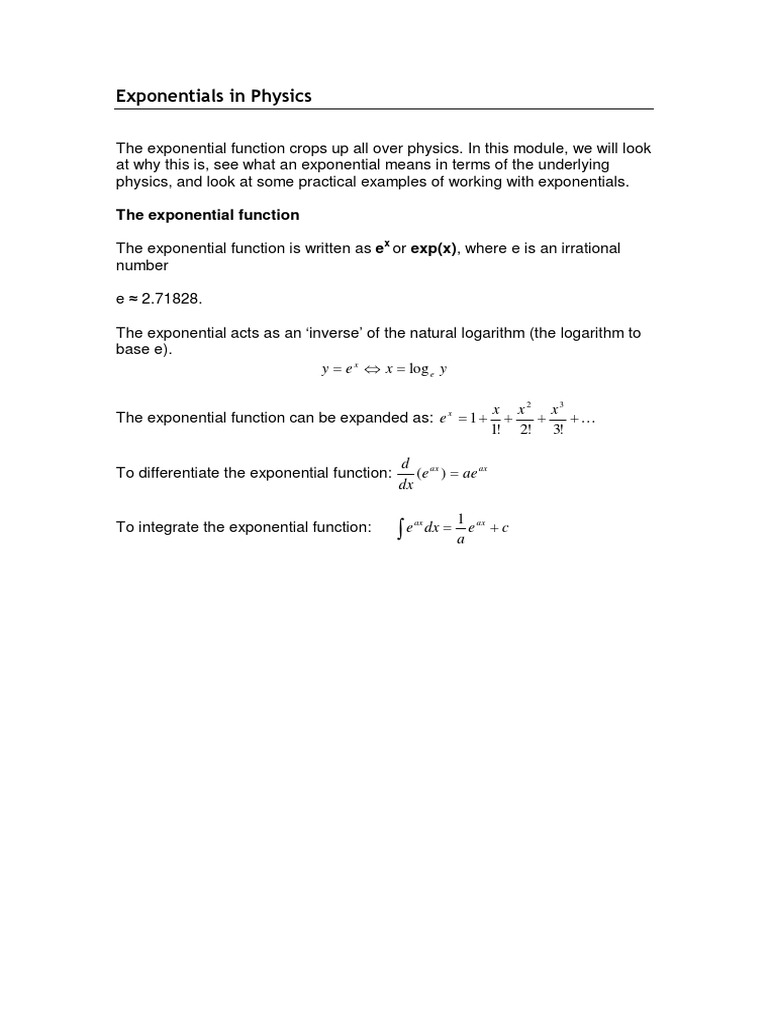 Exponentials in Physics

The exponential function crops up all over physics. In this module, we will look at why this is, see what an exponential means in terms of the underlying physics, and look at some practical examples of working with exponentials.

The exponential function

The exponential function is written as $e^x$ or exp(x), where e is an irrational number

e ≈ 2.71828.

The exponential acts as an 'inverse' of the natural logarithm (the logarithm to base e).

$y = e^x \Leftrightarrow x = \log_e y$

The exponential function can be expanded as: $e^x = 1 + \frac{x}{1!} + \frac{x^2}{2!} + \frac{x^3}{3!} + \ldots$

To differentiate the exponential function: $\frac{d}{dx}(e^{ax}) = ae^{ax}$

To integrate the exponential function: $\int e^{ax} dx = \frac{1}{a} e^{ax} + c$